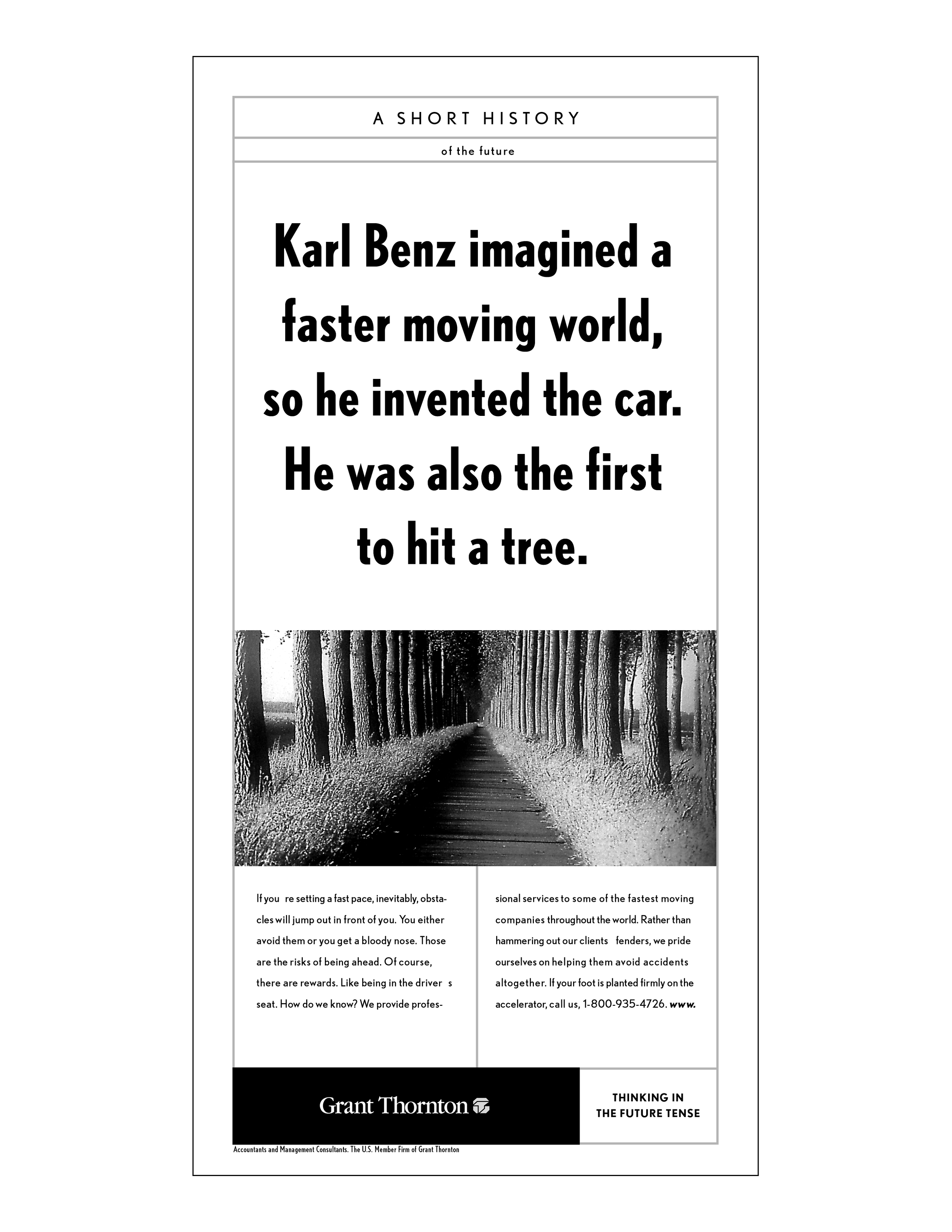 A SHORT HISTORY

of the future

Karl Benz imagined a faster moving world, so he invented the car. He was also the first to hit a tree.

If you re setting a fast pace, inevitably, obstacles will jump out in front of you. You either avoid them or you get a bloody nose. Those are the risks of being ahead. Of course, there are rewards. Like being in the driver s seat. How do we know? We provide professional services to some of the fastest moving companies throughout the world. Rather than hammering out our clients fenders, we pride ourselves on helping them avoid accidents altogether. If your foot is planted firmly on the accelerator, call us, 1-800-935-4726. www.

Grant Thornton

THINKING IN THE FUTURE TENSE

Accountants and Management Consultants. The U.S. Member Firm of Grant Thornton